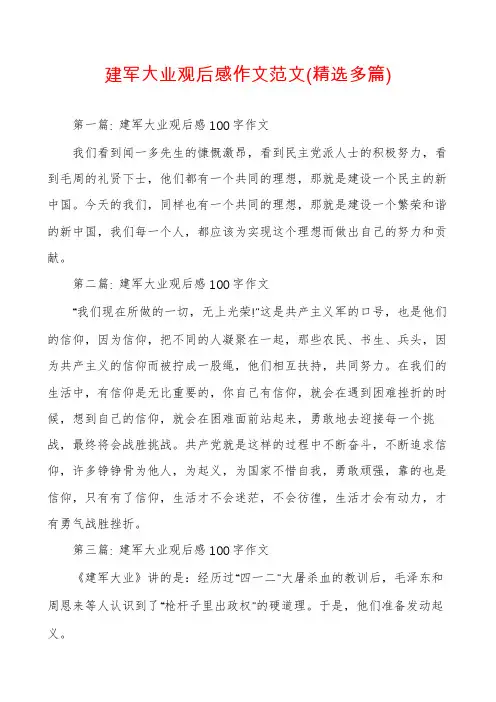 建军大业观后感作文范文(精选多篇)

第一篇：建军大业观后感100字作文

我们看到闻一多先生的慷慨激昂，看到民主党派人士的积极努力，看到毛周的礼贤下士，他们都有一个共同的理想，那就是建设一个民主的新中国。今天的我们，同样也有一个共同的理想，那就是建设一个繁荣和谐的新中国，我们每一个人，都应该为实现这个理想而做出自己的努力和贡献。

第二篇：建军大业观后感100字作文

"我们现在所做的一切，无上光荣!"这是共产主义军的口号，也是他们的信仰，因为信仰，把不同的人凝聚在一起，那些农民、书生、兵头，因为共产主义的信仰而被拧成一股绳，他们相互扶持，共同努力。在我们的生活中，有信仰是无比重要的，你自己有信仰，就会在遇到困难挫折的时候，想到自己的信仰，就会在困难面前站起来，勇敢地去迎接每一个挑战，最终将会战胜挑战。共产党就是这样的过程中不断奋斗，不断追求信仰，许多铮铮骨为他人，为起义，为国家不惜自我，勇敢顽强，靠的也是信仰，只有有了信仰，生活才不会迷茫，不会彷徨，生活才会有动力，才有勇气战胜挫折。

第三篇：建军大业观后感100字作文

《建军大业》讲的是：经历过"四一二"大屠杀血的教训后，毛泽东和周恩来等人认识到了"枪杆子里出政权"的硬道理。于是，他们准备发动起义。